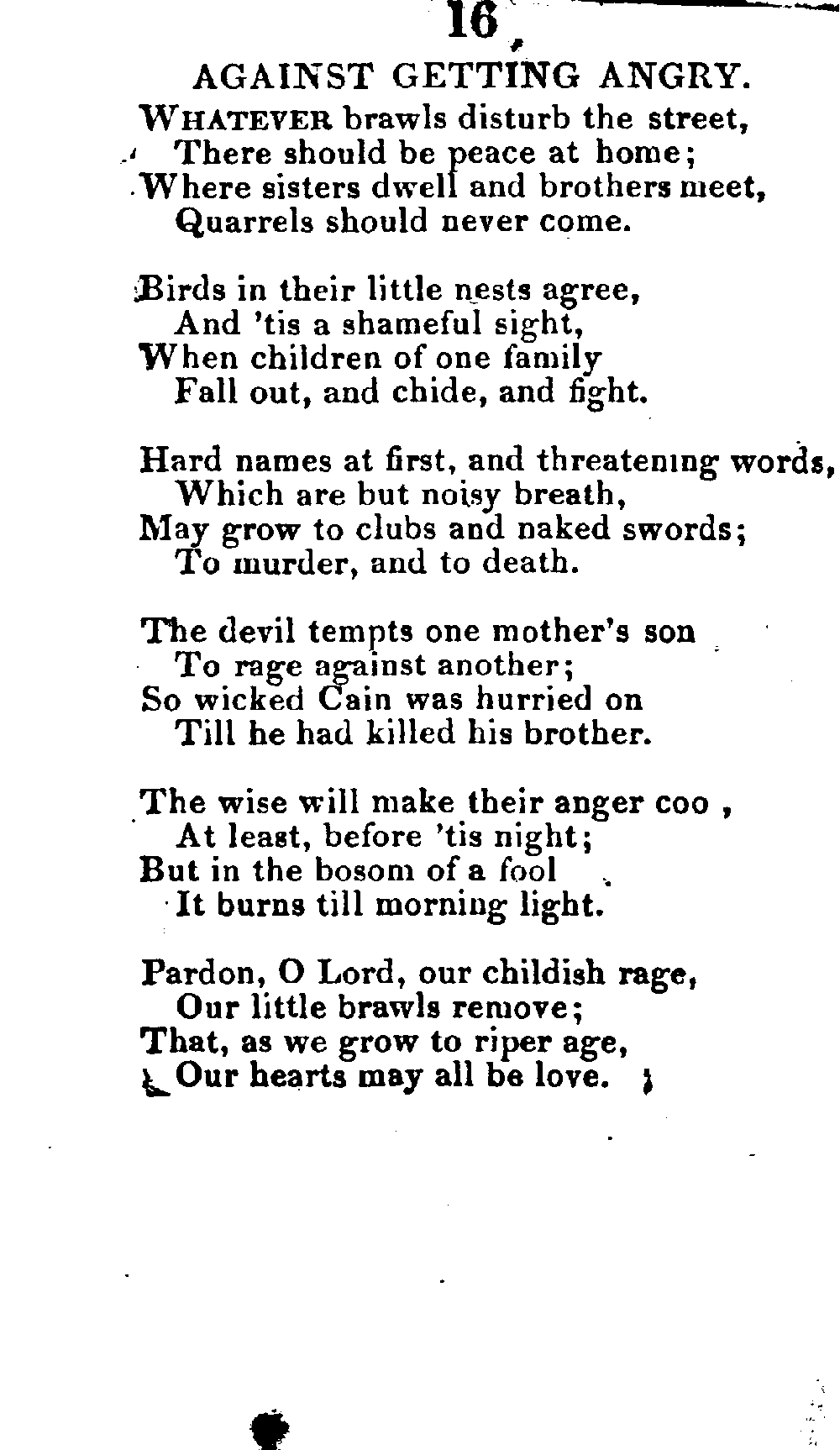 16

AGAINST GETTING ANGRY.

WHATEVER brawls disturb the street,
There should be peace at home;
Where sisters dwell and brothers meet,
Quarrels should never come.

Birds in their little nests agree,
And 'tis a shameful sight,
When children of one family
Fall out, and chide, and fight.

Hard names at first, and threatening words,
Which are but noisy breath,
May grow to clubs and naked swords;
To murder, and to death.

The devil tempts one mother's son
To rage against another;
So wicked Cain was hurried on
Till he had killed his brother.

The wise will make their anger coo ,
At least, before 'tis night;
But in the bosom of a fool
It burns till morning light.

Pardon, O Lord, our childish rage,
Our little brawls remove;
That, as we grow to riper age,
Our hearts may all be love.